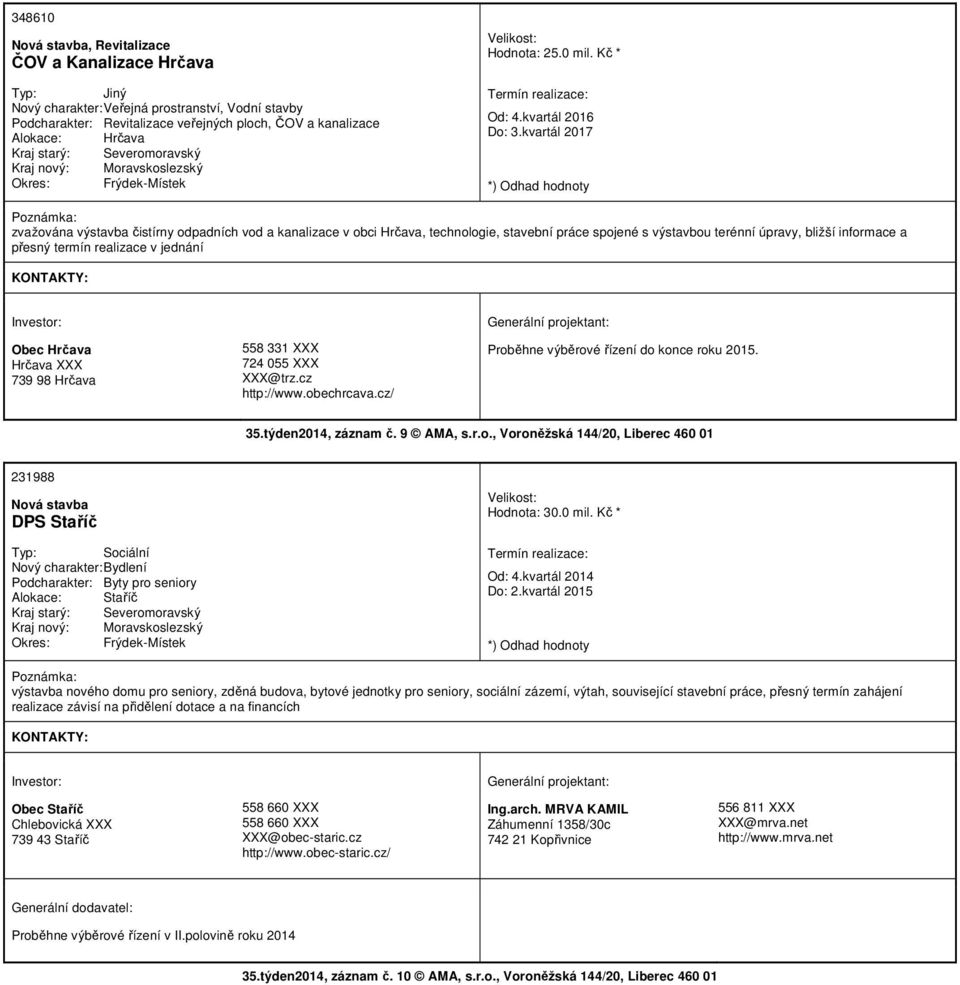 348610

Nová stavba, Revitalizace
ČOV a Kanalizace Hrčava

Typ: Jiný
Nový charakter: Veřejná prostranství, Vodní stavby
Podcharakter: Revitalizace veřejných ploch, ČOV a kanalizace
Alokace: Hrčava
Kraj starý: Severomoravský
Kraj nový: Moravskoslezský
Okres: Frýdek-Místek

Velikost:
Hodnota: 25.0 mil. Kč *

Termín realizace:
Od: 4.kvartál 2016
Do: 3.kvartál 2017

*) Odhad hodnoty

Poznámka:
zvažována výstavba čistírny odpadních vod a kanalizace v obci Hrčava, technologie, stavební práce spojené s výstavbou terénní úpravy, bližší informace a přesný termín realizace v jednání

KONTAKTY:

Investor:

Obec Hrčava
Hrčava XXX
739 98 Hrčava

558 331 XXX
724 055 XXX
XXX@trz.cz
http://www.obechrcava.cz/

Generální projektant:

Proběhne výběrové řízení do konce roku 2015.

35.týden2014, záznam č. 9 © AMA, s.r.o., Voroněžská 144/20, Liberec 460 01

231988

Nová stavba
DPS Staříč

Typ: Sociální
Nový charakter: Bydlení
Podcharakter: Byty pro seniory
Alokace: Staříč
Kraj starý: Severomoravský
Kraj nový: Moravskoslezský
Okres: Frýdek-Místek

Velikost:
Hodnota: 30.0 mil. Kč *

Termín realizace:
Od: 4.kvartál 2014
Do: 2.kvartál 2015

*) Odhad hodnoty

Poznámka:
výstavba nového domu pro seniory, zděná budova, bytové jednotky pro seniory, sociální zázemí, výtah, související stavební práce, přesný termín zahájení realizace závisí na přidělení dotace a na financích

KONTAKTY:

Investor:

Obec Staříč
Chlebovická XXX
739 43 Staříč

558 660 XXX
558 660 XXX
XXX@obec-staric.cz
http://www.obec-staric.cz/

Generální projektant:

Ing.arch. MRVA KAMIL
Záhumenní 1358/30c
742 21 Kopřivnice

556 811 XXX
XXX@mrva.net
http://www.mrva.net

Generální dodavatel:

Proběhne výběrové řízení v II.polovině roku 2014

35.týden2014, záznam č. 10 © AMA, s.r.o., Voroněžská 144/20, Liberec 460 01